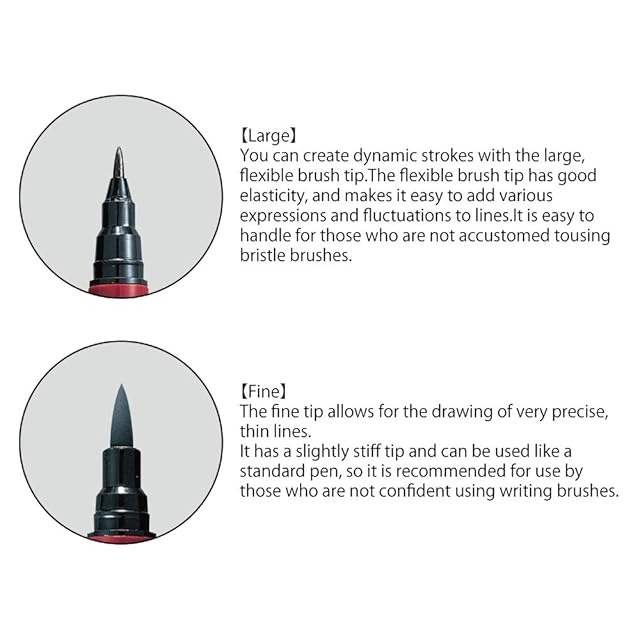 【Large】
You can create dynamic strokes with the large, flexible brush tip.The flexible brush tip has good elasticity, and makes it easy to add various expressions and fluctuations to lines.It is easy to handle for those who are not accustomed tousing bristle brushes.

【Fine】
The fine tip allows for the drawing of very precise, thin lines.
It has a slightly stiff tip and can be used like a standard pen, so it is recommended for use by those who are not confident using writing brushes.